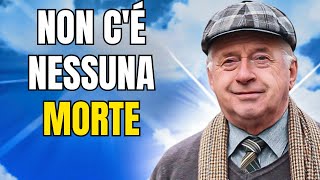 NON C'É NESSUNA MORTE